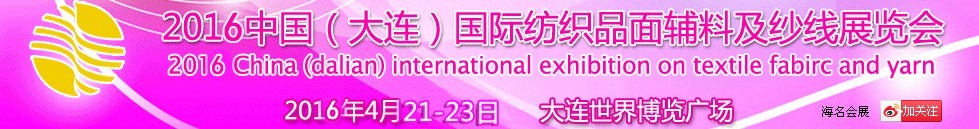 2016中国（大连）国际纺织品面辅料及纱线展览会
2016 China (dalian) international exhibition on textile fabirc and yarn
2016年4月21-23日 大连世界博览广场
海名会展 加关注